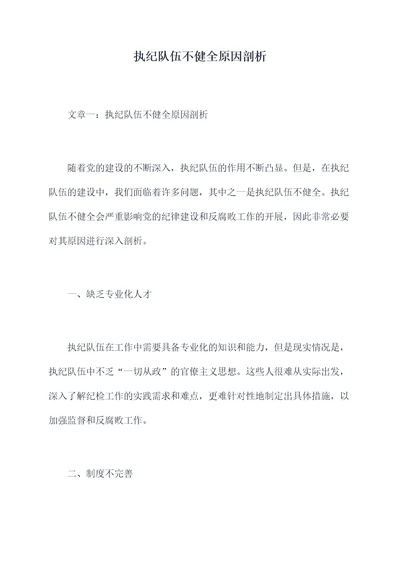 执纪队伍不健全原因剖析

文章一：执纪队伍不健全原因剖析

随着党的建设的不断深入，执纪队伍的作用不断凸显。但是，在执纪队伍的建设中，我们面临着许多问题，其中之一是执纪队伍不健全。执纪队伍不健全会严重影响党的纪律建设和反腐败工作的开展，因此非常必要对其原因进行深入剖析。

一、缺乏专业化人才

执纪队伍在工作中需要具备专业化的知识和能力，但是现实情况是，执纪队伍中不乏“一切从政”的官僚主义思想。这些人很难从实际出发，深入了解纪检工作的实践需求和难点，更难针对性地制定出具体措施，以加强监督和反腐败工作。

二、制度不完善